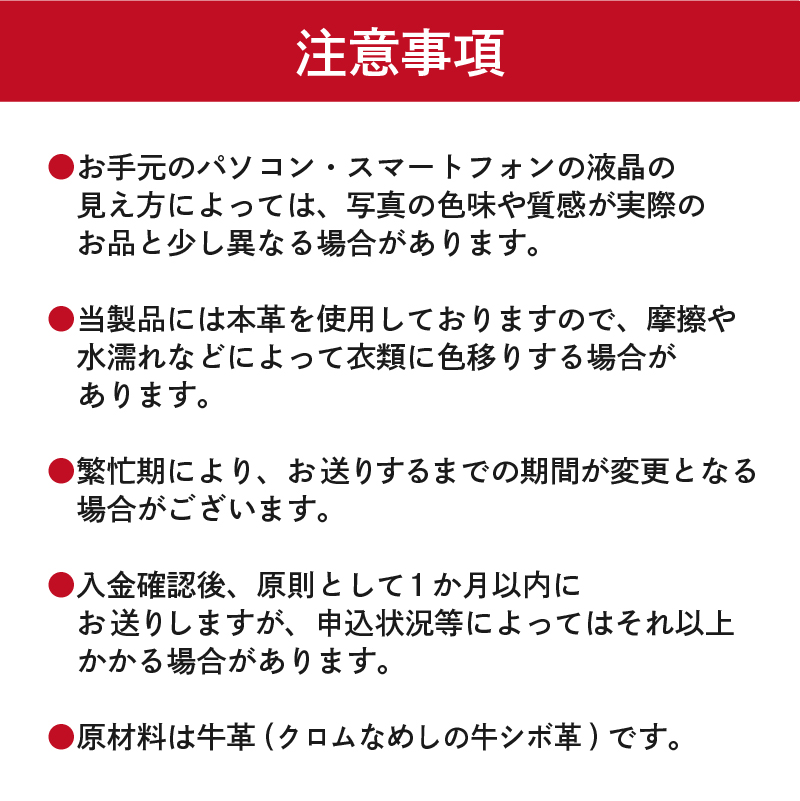 注意事項

●お手元のパソコン・スマートフォンの液晶の見え方によっては、写真の色味や質感が実際のお品と少し異なる場合があります。

●当製品には本革を使用しておりますので、摩擦や水濡れなどによって衣類に色移りする場合があります。

●繁忙期により、お送りするまでの期間が変更となる場合がございます。

●入金確認後、原則として1か月以内にお送りしますが、申込状況等によってはそれ以上かかる場合があります。

●原材料は牛革（クロムなめしの牛シボ革）です。